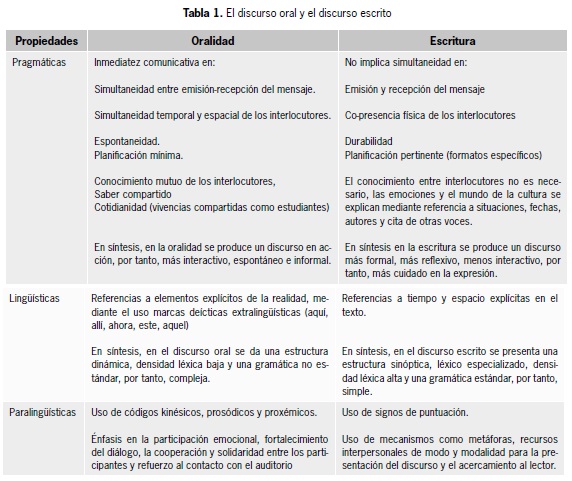 **Tabla 1.** El discurso oral y el discurso escrito

| Propiedades | Oralidad | Escritura |
|---|---|---|
| Pragmáticas | Inmediatez comunicativa en:<br><br>Simultaneidad entre emisión-recepción del mensaje.<br><br>Simultaneidad temporal y espacial de los interlocutores.<br><br>Espontaneidad.<br>Planificación mínima.<br><br>Conocimiento mutuo de los interlocutores,<br>Saber compartido<br>Cotidianidad (vivencias compartidas como estudiantes)<br><br>En síntesis, en la oralidad se produce un discurso en acción, por tanto, más interactivo, espontáneo e informal. | No implica simultaneidad en:<br><br>Emisión y recepción del mensaje<br><br>Co-presencia física de los interlocutores<br><br>Durabilidad<br>Planificación pertinente (formatos específicos)<br><br>El conocimiento entre interlocutores no es necesario, las emociones y el mundo de la cultura se explican mediante referencia a situaciones, fechas, autores y cita de otras voces.<br><br>En síntesis en la escritura se produce un discurso más formal, más reflexivo, menos interactivo, por tanto, más cuidado en la expresión. |
| Lingüísticas | Referencias a elementos explícitos de la realidad, mediante el uso marcas deícticas extralingüísticas (aquí, allí, ahora, este, aquel)<br><br>En síntesis, en el discurso oral se da una estructura dinámica, densidad léxica baja y una gramática no estándar, por tanto, compleja. | Referencias a tiempo y espacio explícitas en el texto.<br><br>En síntesis, en el discurso escrito se presenta una estructura sinóptica, léxico especializado, densidad léxica alta y una gramática estándar, por tanto, simple. |
| Paralingüísticas | Uso de códigos kinésicos, prosódicos y proxémicos.<br><br>Énfasis en la participación emocional, fortalecimiento del diálogo, la cooperación y solidaridad entre los participantes y refuerzo al contacto con el auditorio | Uso de signos de puntuación.<br><br>Uso de mecanismos como metáforas, recursos interpersonales de modo y modalidad para la presentación del discurso y el acercamiento al lector. |